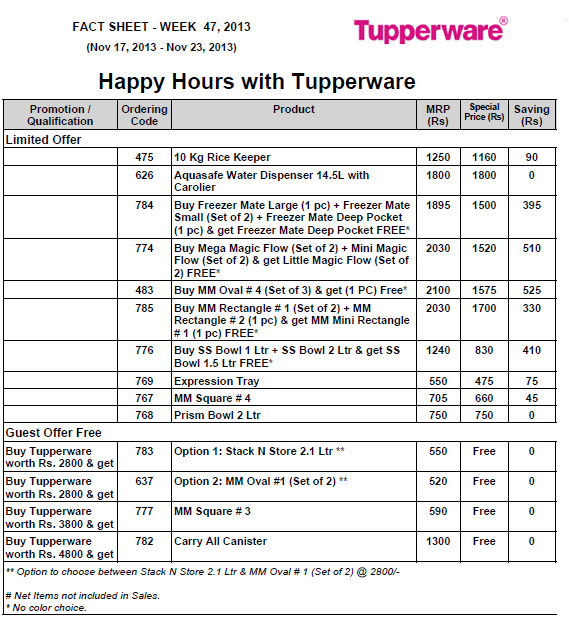 FACT SHEET - WEEK 47, 2013
(Nov 17, 2013 - Nov 23, 2013)

Tupperware®

Happy Hours with Tupperware

| Promotion / Qualification | Ordering Code | Product | MRP (Rs) | Special Price (Rs) | Saving (Rs) |
|---|---|---|---|---|---|
| Limited Offer | | | | | |
| | 475 | 10 Kg Rice Keeper | 1250 | 1160 | 90 |
| | 626 | Aquasafe Water Dispenser 14.5L with Carolier | 1800 | 1800 | 0 |
| | 784 | Buy Freezer Mate Large (1 pc) + Freezer Mate Small (Set of 2) + Freezer Mate Deep Pocket (1 pc) & get Freezer Mate Deep Pocket FREE* | 1895 | 1500 | 395 |
| | 774 | Buy Mega Magic Flow (Set of 2) + Mini Magic Flow (Set of 2) & get Little Magic Flow (Set of 2) FREE* | 2030 | 1520 | 510 |
| | 483 | Buy MM Oval # 4 (Set of 3) & get (1 PC) Free* | 2100 | 1575 | 525 |
| | 785 | Buy MM Rectangle # 1 (Set of 2) + MM Rectangle # 2 (1 pc) & get MM Mini Rectangle # 1 (1 pc) FREE* | 2030 | 1700 | 330 |
| | 776 | Buy SS Bowl 1 Ltr + SS Bowl 2 Ltr & get SS Bowl 1.5 Ltr FREE* | 1240 | 830 | 410 |
| | 769 | Expression Tray | 550 | 475 | 75 |
| | 767 | MM Square # 4 | 705 | 660 | 45 |
| | 768 | Prism Bowl 2 Ltr | 750 | 750 | 0 |
| Guest Offer Free | | | | | |
| Buy Tupperware worth Rs. 2800 & get | 783 | Option 1: Stack N Store 2.1 Ltr ** | 550 | Free | 0 |
| Buy Tupperware worth Rs. 2800 & get | 637 | Option 2: MM Oval #1 (Set of 2) ** | 520 | Free | 0 |
| Buy Tupperware worth Rs. 3800 & get | 777 | MM Square # 3 | 590 | Free | 0 |
| Buy Tupperware worth Rs. 4800 & get | 782 | Carry All Canister | 1300 | Free | 0 |

** Option to choose between Stack N Store 2.1 Ltr & MM Oval # 1 (Set of 2) @ 2800/-

# Net Items not included in Sales.
* No color choice.